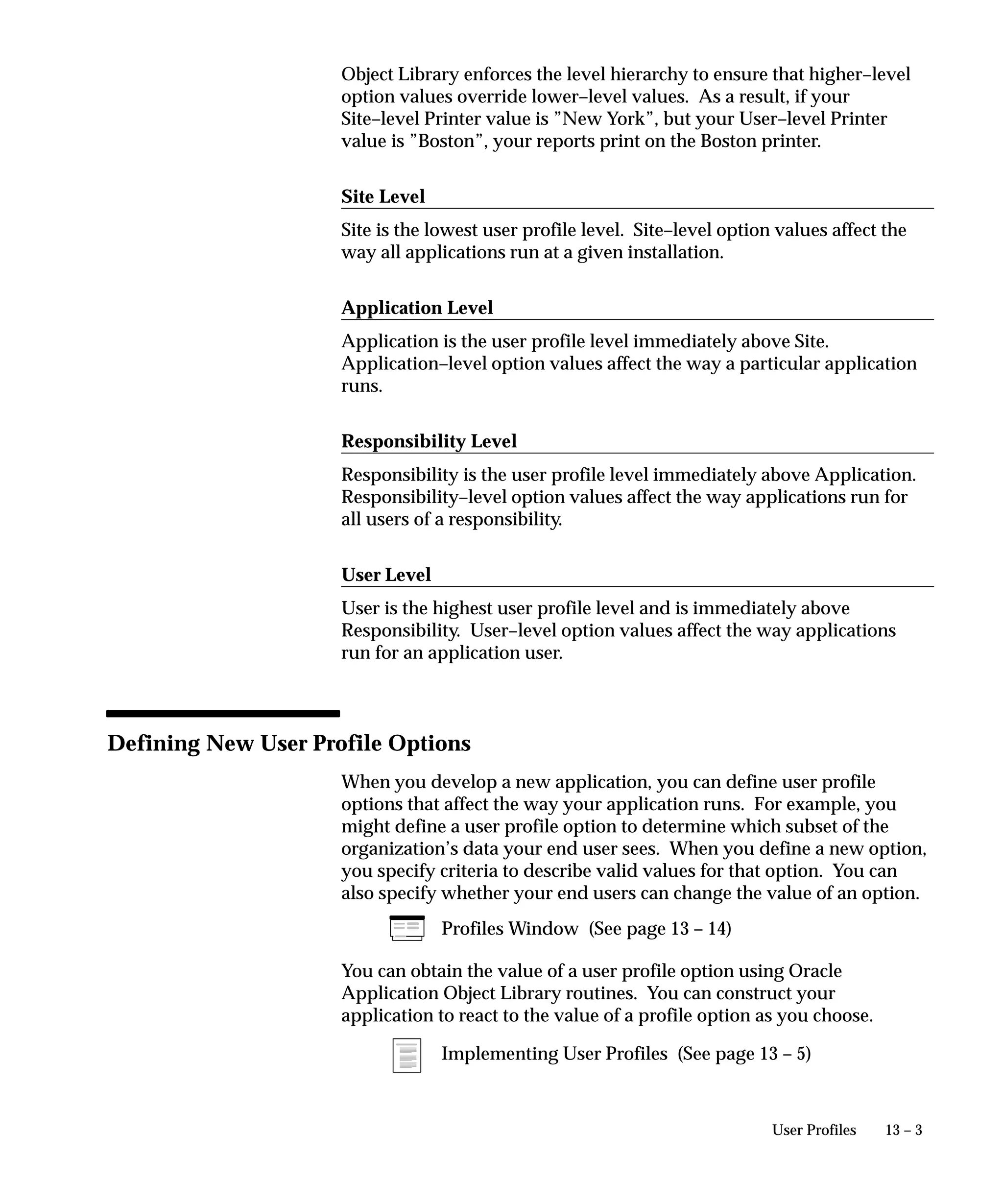 Object Library enforces the level hierarchy to ensure that higher–level option values override lower–level values. As a result, if your Site–level Printer value is ”New York”, but your User–level Printer value is ”Boston”, your reports print on the Boston printer.

Site Level

Site is the lowest user profile level. Site–level option values affect the way all applications run at a given installation.

Application Level

Application is the user profile level immediately above Site. Application–level option values affect the way a particular application runs.

Responsibility Level

Responsibility is the user profile level immediately above Application. Responsibility–level option values affect the way applications run for all users of a responsibility.

User Level

User is the highest user profile level and is immediately above Responsibility. User–level option values affect the way applications run for an application user.

Defining New User Profile Options

When you develop a new application, you can define user profile options that affect the way your application runs. For example, you might define a user profile option to determine which subset of the organization’s data your end user sees. When you define a new option, you specify criteria to describe valid values for that option. You can also specify whether your end users can change the value of an option.

Profiles Window (See page 13 – 14)

You can obtain the value of a user profile option using Oracle Application Object Library routines. You can construct your application to react to the value of a profile option as you choose.

Implementing User Profiles (See page 13 – 5)

User Profiles 13 – 3